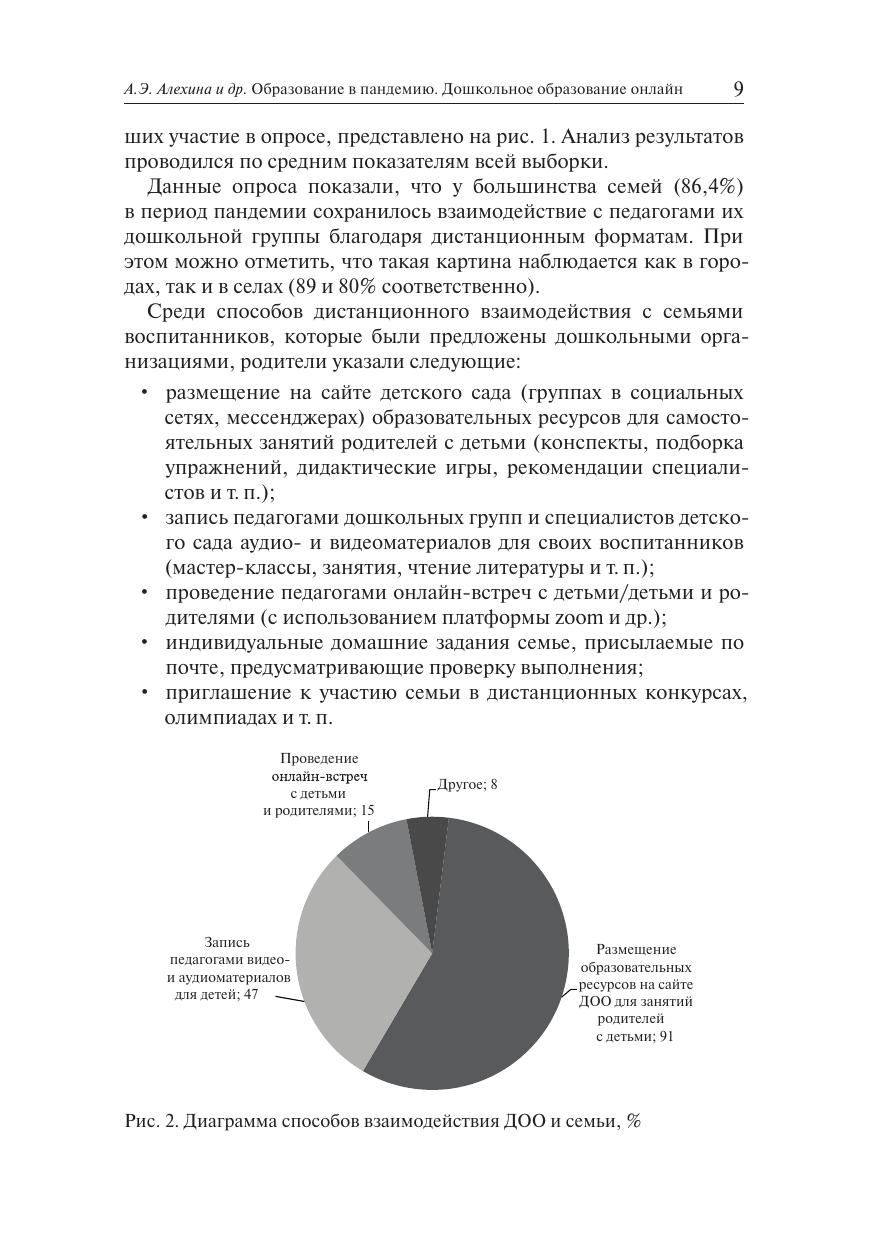 А.Э. Алехина и др. Образование в пандемию. Дошкольное образование онлайн 9

ших участие в опросе, представлено на рис. 1. Анализ результатов проводился по средним показателям всей выборки.

Данные опроса показали, что у большинства семей (86,4%) в период пандемии сохранилось взаимодействие с педагогами их дошкольной группы благодаря дистанционным форматам. При этом можно отметить, что такая картина наблюдается как в городах, так и в селах (89 и 80% соответственно).

Среди способов дистанционного взаимодействия с семьями воспитанников, которые были предложены дошкольными организациями, родители указали следующие:

• размещение на сайте детского сада (группах в социальных сетях, мессенджерах) образовательных ресурсов для самостоятельных занятий родителей с детьми (конспекты, подборка упражнений, дидактические игры, рекомендации специалистов и т. п.);
• запись педагогами дошкольных групп и специалистов детского сада аудио- и видеоматериалов для своих воспитанников (мастер-классы, занятия, чтение литературы и т. п.);
• проведение педагогами онлайн-встреч с детьми/детьми и родителями (с использованием платформы zoom и др.);
• индивидуальные домашние задания семье, присылаемые по почте, предусматривающие проверку выполнения;
• приглашение к участию семьи в дистанционных конкурсах, олимпиадах и т. п.

Проведение онлайн-встреч с детьми и родителями; 15

Другое; 8

Запись педагогами видео- и аудиоматериалов для детей; 47

Размещение образовательных ресурсов на сайте ДОО для занятий родителей с детьми; 91

Рис. 2. Диаграмма способов взаимодействия ДОО и семьи, %